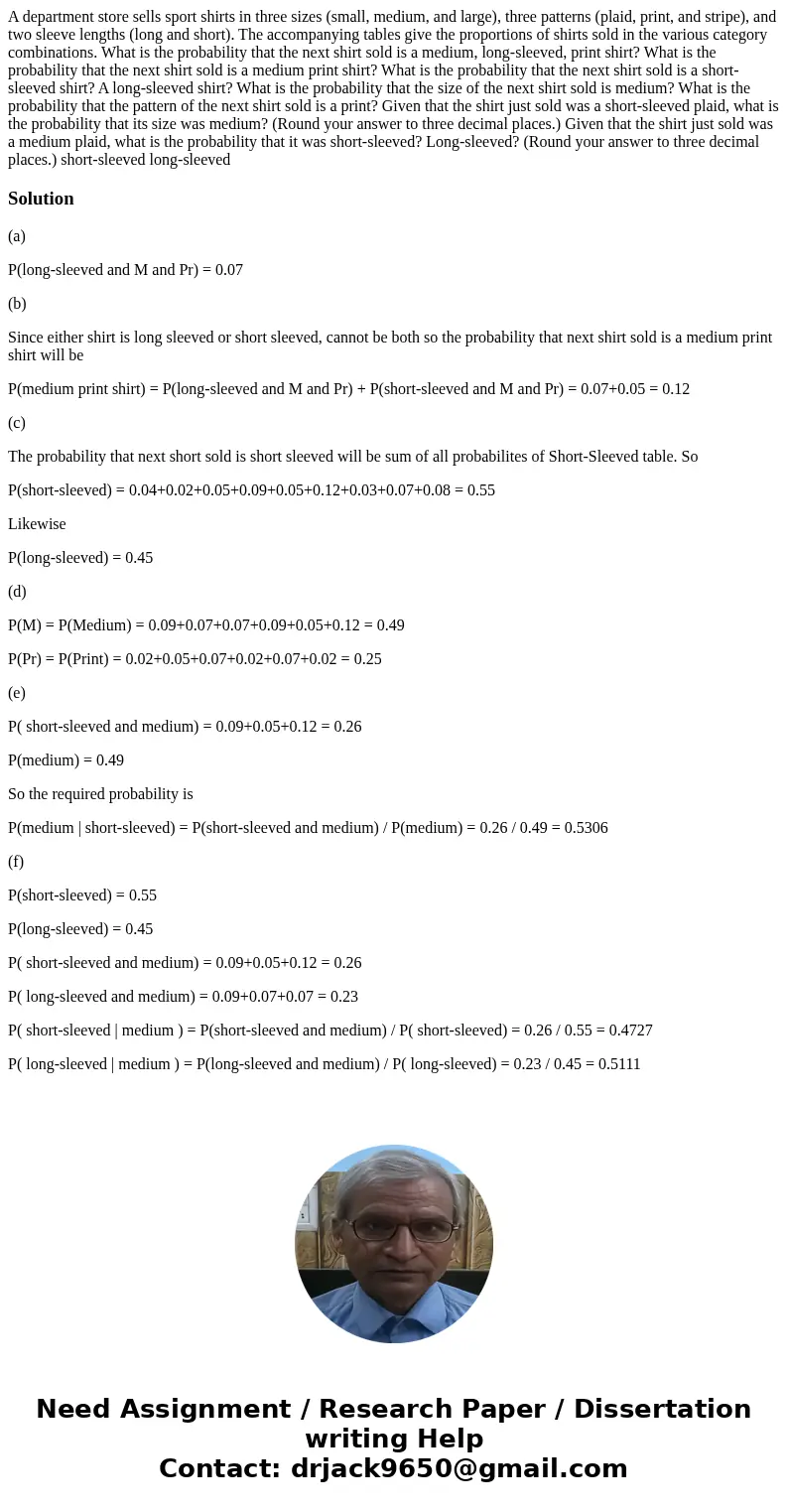 A department store sells sport shirts in three sizes (small, medium, and large), three patterns (plaid, print, and stripe), and two sleeve lengths (long and short). The accompanying tables give the proportions of shirts sold in the various category combinations. What is the probability that the next shirt sold is a medium, long-sleeved, print shirt? What is the probability that the next shirt sold is a medium print shirt? What is the probability that the next shirt sold is a short-sleeved shirt? A long-sleeved shirt? What is the probability that the size of the next shirt sold is medium? What is the probability that the pattern of the next shirt sold is a print? Given that the shirt just sold was a short-sleeved plaid, what is the probability that its size was medium? (Round your answer to three decimal places.) Given that the shirt just sold was a medium plaid, what is the probability that it was short-sleeved? Long-sleeved? (Round your answer to three decimal places.) short-sleeved long-sleeved

Solution

(a)

P(long-sleeved and M and Pr) = 0.07

(b)

Since either shirt is long sleeved or short sleeved, cannot be both so the probability that next shirt sold is a medium print shirt will be

P(medium print shirt) = P(long-sleeved and M and Pr) + P(short-sleeved and M and Pr) = 0.07+0.05 = 0.12

(c)

The probability that next short sold is short sleeved will be sum of all probabilites of Short-Sleeved table. So

P(short-sleeved) = 0.04+0.02+0.05+0.09+0.05+0.12+0.03+0.07+0.08 = 0.55

Likewise

P(long-sleeved) = 0.45

(d)

P(M) = P(Medium) = 0.09+0.07+0.07+0.09+0.05+0.12 = 0.49

P(Pr) = P(Print) = 0.02+0.05+0.07+0.02+0.07+0.02 = 0.25

(e)

P( short-sleeved and medium) = 0.09+0.05+0.12 = 0.26

P(medium) = 0.49

So the required probability is

P(medium | short-sleeved) = P(short-sleeved and medium) / P(medium) = 0.26 / 0.49 = 0.5306

(f)

P(short-sleeved) = 0.55

P(long-sleeved) = 0.45

P( short-sleeved and medium) = 0.09+0.05+0.12 = 0.26

P( long-sleeved and medium) = 0.09+0.07+0.07 = 0.23

P( short-sleeved | medium ) = P(short-sleeved and medium) / P( short-sleeved) = 0.26 / 0.55 = 0.4727

P( long-sleeved | medium ) = P(long-sleeved and medium) / P( long-sleeved) = 0.23 / 0.45 = 0.5111

Need Assignment / Research Paper / Dissertation writing Help
Contact: drjack9650@gmail.com